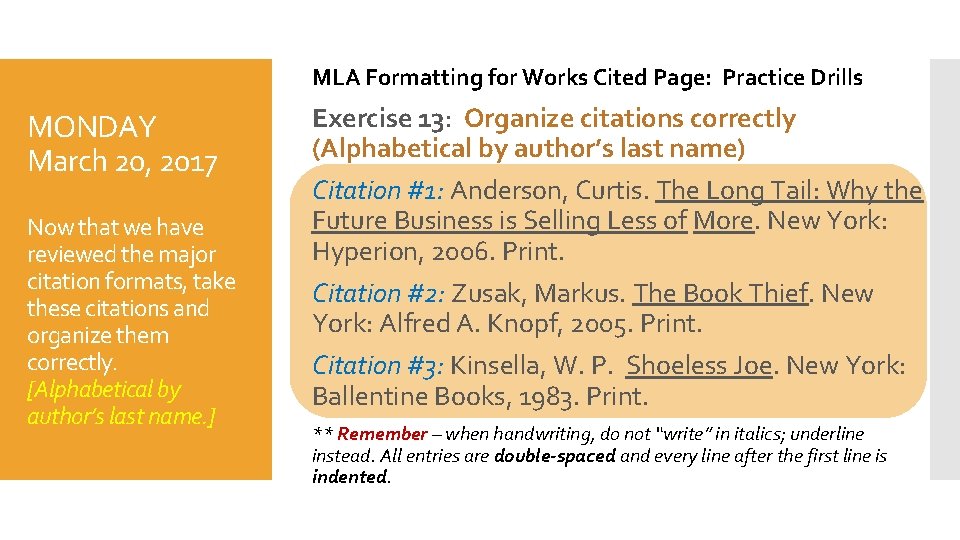 MONDAY
March 20, 2017

Now that we have reviewed the major citation formats, take these citations and organize them correctly. [Alphabetical by author's last name.]

MLA Formatting for Works Cited Page: Practice Drills

Exercise 13: Organize citations correctly (Alphabetical by author's last name)

Citation #1: Anderson, Curtis. The Long Tail: Why the Future Business is Selling Less of More. New York: Hyperion, 2006. Print.

Citation #2: Zusak, Markus. The Book Thief. New York: Alfred A. Knopf, 2005. Print.

Citation #3: Kinsella, W. P. Shoeless Joe. New York: Ballentine Books, 1983. Print.

** Remember – when handwriting, do not "write" in italics; underline instead. All entries are double-spaced and every line after the first line is indented.